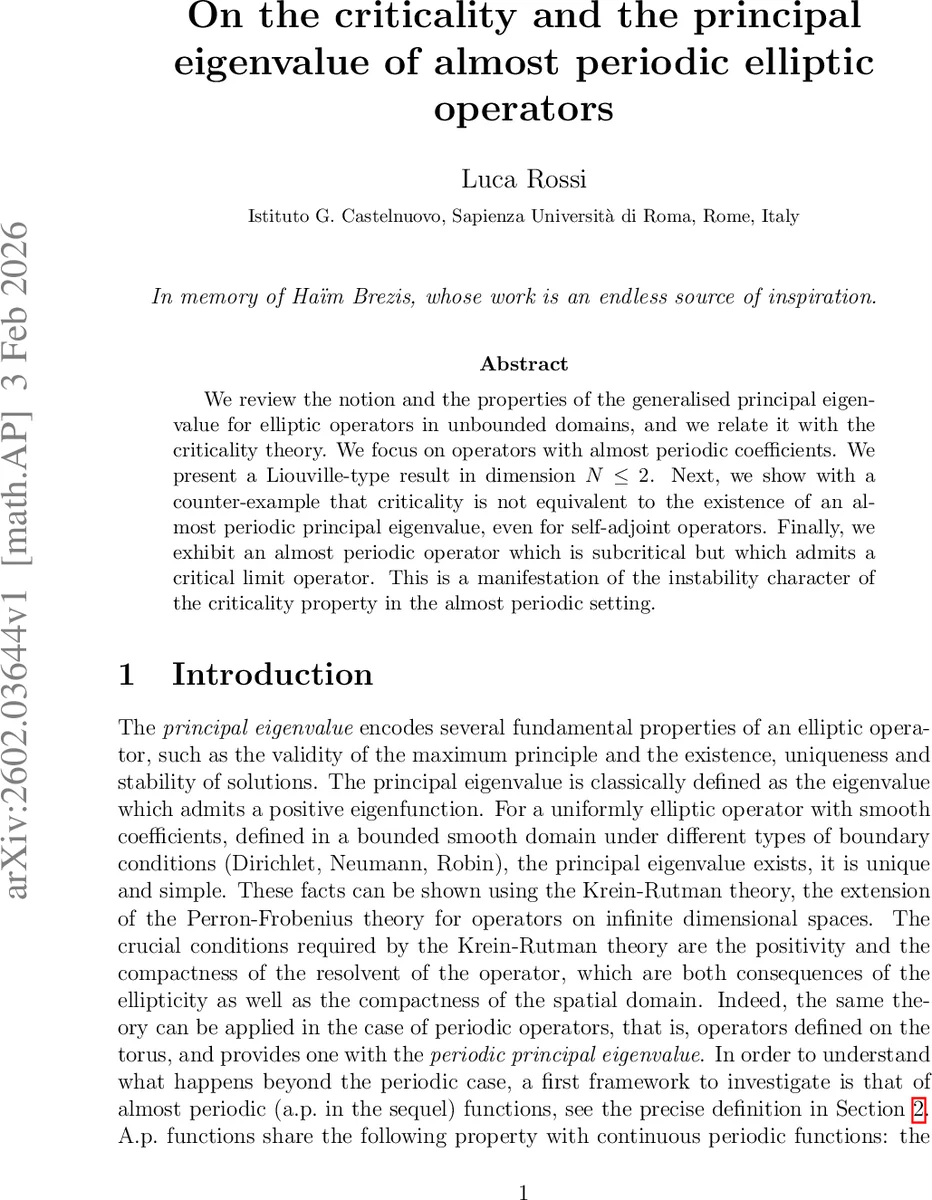 On the criticality and the principal eigenvalue of almost periodic elliptic operators

Luca Rossi

Istituto G. Castelnuovo, Sapienza Università di Roma, Rome, Italy

arXiv:2602.03644v1 [math.AP] 3 Feb 2026

In memory of Haïm Brezis, whose work is an endless source of inspiration.

Abstract

We review the notion and the properties of the generalised principal eigenvalue for elliptic operators in unbounded domains, and we relate it with the criticality theory. We focus on operators with almost periodic coefficients. We present a Liouville-type result in dimension $N \leq 2$. Next, we show with a counter-example that criticality is not equivalent to the existence of an almost periodic principal eigenvalue, even for self-adjoint operators. Finally, we exhibit an almost periodic operator which is subcritical but which admits a critical limit operator. This is a manifestation of the instability character of the criticality property in the almost periodic setting.

1 Introduction

The principal eigenvalue encodes several fundamental properties of an elliptic operator, such as the validity of the maximum principle and the existence, uniqueness and stability of solutions. The principal eigenvalue is classically defined as the eigenvalue which admits a positive eigenfunction. For a uniformly elliptic operator with smooth coefficients, defined in a bounded smooth domain under different types of boundary conditions (Dirichlet, Neumann, Robin), the principal eigenvalue exists, it is unique and simple. These facts can be shown using the Krein-Rutman theory, the extension of the Perron-Frobenius theory for operators on infinite dimensional spaces. The crucial conditions required by the Krein-Rutman theory are the positivity and the compactness of the resolvent of the operator, which are both consequences of the ellipticity as well as the compactness of the spatial domain. Indeed, the same theory can be applied in the case of periodic operators, that is, operators defined on the torus, and provides one with the periodic principal eigenvalue. In order to understand what happens beyond the periodic case, a first framework to investigate is that of almost periodic (a.p. in the sequel) functions, see the precise definition in Section 2. A.p. functions share the following property with continuous periodic functions: the

1